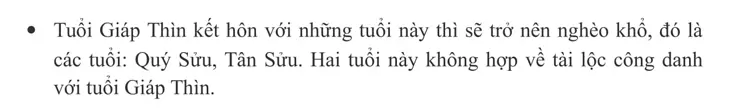 • Tuổi Giáp Thìn kết hôn với những tuổi này thì sẽ trở nên nghèo khổ, đó là các tuổi: Quý Sửu, Tân Sửu. Hai tuổi này không hợp về tài lộc công danh với tuổi Giáp Thìn.